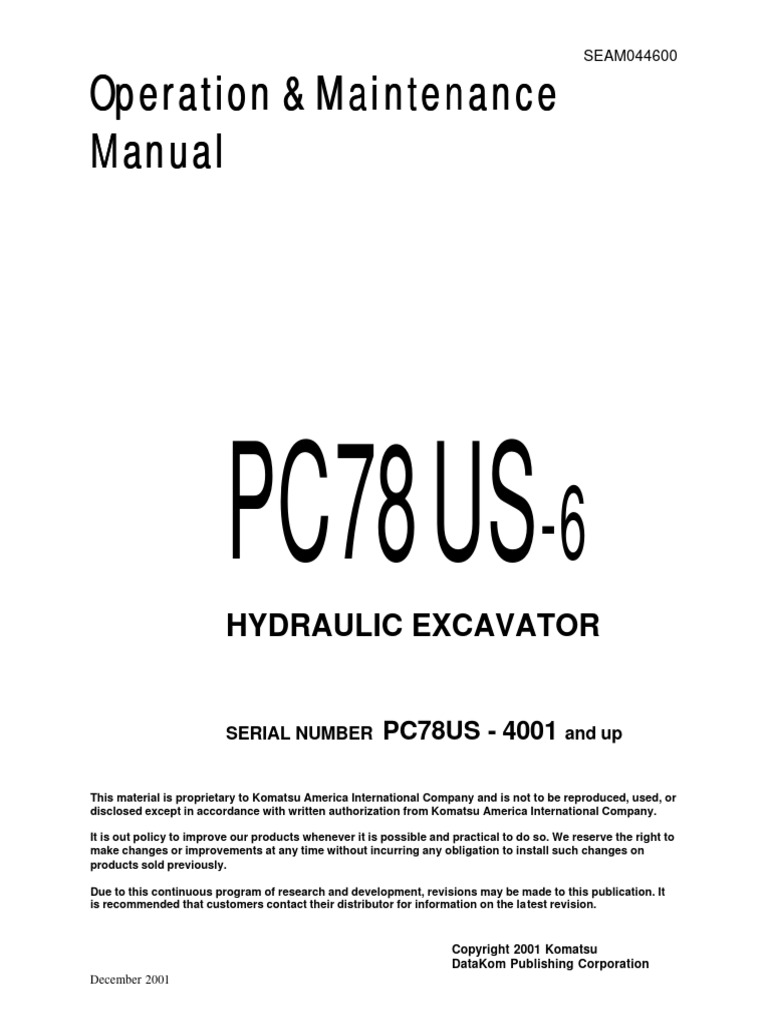 SEAM044600

Operation & Maintenance Manual

PC78 US-6

HYDRAULIC EXCAVATOR

SERIAL NUMBER PC78US - 4001 and up

This material is proprietary to Komatsu America International Company and is not to be reproduced, used, or disclosed except in accordance with written authorization from Komatsu America International Company.

It is out policy to improve our products whenever it is possible and practical to do so. We reserve the right to make changes or improvements at any time without incurring any obligation to install such changes on products sold previously.

Due to this continuous program of research and development, revisions may be made to this publication. It is recommended that customers contact their distributor for information on the latest revision.

Copyright 2001 Komatsu
DataKom Publishing Corporation

December 2001